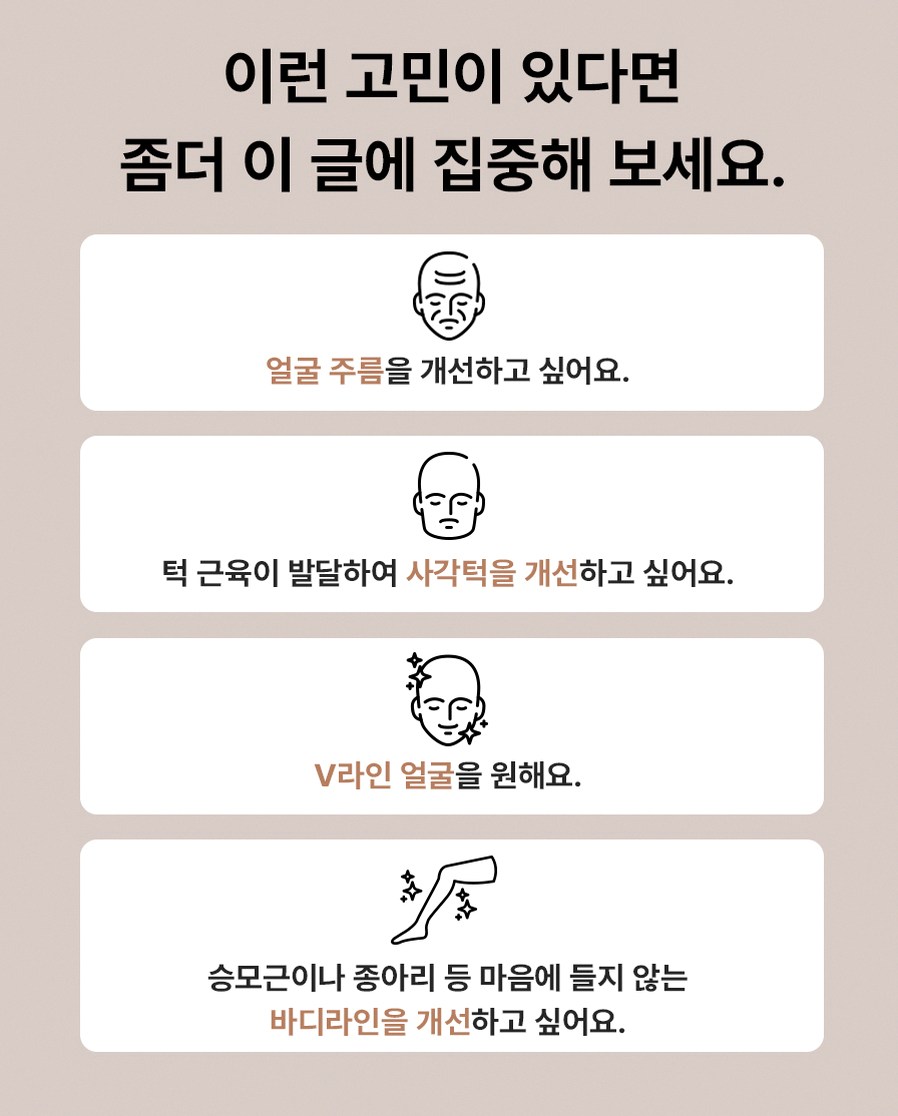 이런 고민이 있다면
좀더 이 글에 집중해 보세요.

얼굴 주름을 개선하고 싶어요.

턱 근육이 발달하여 사각턱을 개선하고 싶어요.

V라인 얼굴을 원해요.

승모근이나 종아리 등 마음에 들지 않는
바디라인을 개선하고 싶어요.